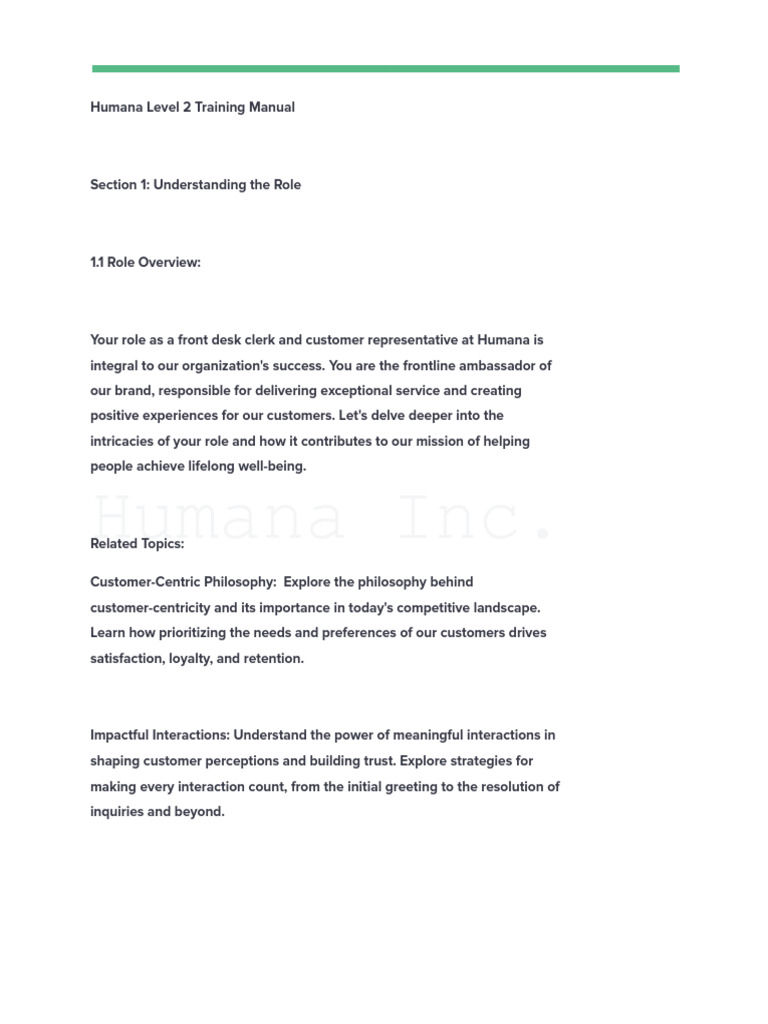 Humana Level 2 Training Manual

Section 1: Understanding the Role

1.1 Role Overview:

Your role as a front desk clerk and customer representative at Humana is integral to our organization's success. You are the frontline ambassador of our brand, responsible for delivering exceptional service and creating positive experiences for our customers. Let's delve deeper into the intricacies of your role and how it contributes to our mission of helping people achieve lifelong well-being.

Related Topics:

Customer-Centric Philosophy: Explore the philosophy behind customer-centricity and its importance in today's competitive landscape. Learn how prioritizing the needs and preferences of our customers drives satisfaction, loyalty, and retention.

Impactful Interactions: Understand the power of meaningful interactions in shaping customer perceptions and building trust. Explore strategies for making every interaction count, from the initial greeting to the resolution of inquiries and beyond.

Humana Inc.